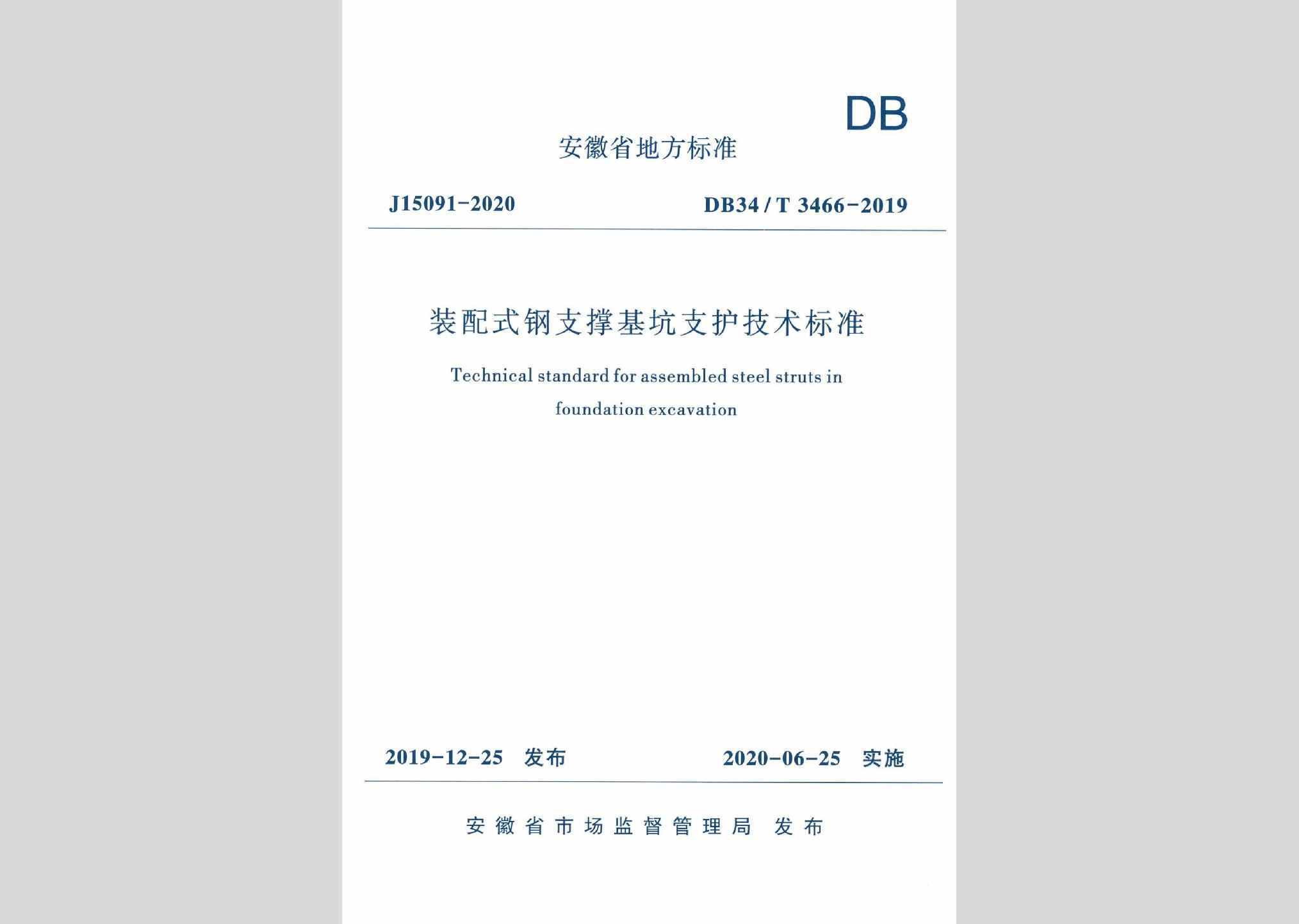 DB

安徽省地方标准

J15091-2020　　DB34 / T 3466-2019

装配式钢支撑基坑支护技术标准

Technical standard for assembled steel struts in foundation excavation

2019-12-25　发布　　2020-06-25　实施

安徽省市场监督管理局　发布